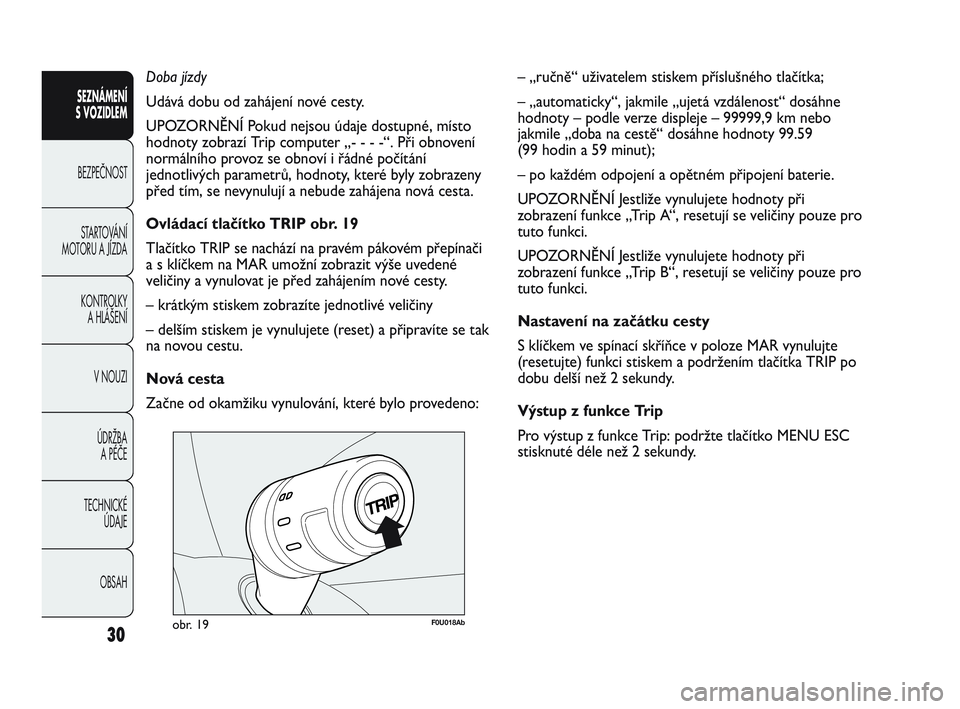 SEZNÁMENÍ S VOZIDLEM

BEZPEČNOST

STARTOVÁNÍ MOTORU A JÍZDA

KONTROLKY A HLÁŠENÍ

V NOUZI

ÚDRŽBA A PÉČE

TECHNICKÉ ÚDAJE

OBSAH

30

Doba jízdy

Udává dobu od zahájení nové cesty.

UPOZORNĚNÍ Pokud nejsou údaje dostupné, místo hodnoty zobrazí Trip computer „- - - -“. Při obnovení normálního provoz se obnoví i řádné počítání jednotlivých parametrů, hodnoty, které byly zobrazeny před tím, se nevynulují a nebude zahájena nová cesta.

Ovládací tlačítko TRIP obr. 19

Tlačítko TRIP se nachází na pravém pákovém přepínači a s klíčkem na MAR umožní zobrazit výše uvedené veličiny a vynulovat je před zahájením nové cesty.

– krátkým stiskem zobrazíte jednotlivé veličiny

– delším stiskem je vynulujete (reset) a připravíte se tak na novou cestu.

Nová cesta

Začne od okamžiku vynulování, které bylo provedeno:

TRIP

obr. 19

F0U018Ab

– „ručně“ uživatelem stiskem příslušného tlačítka;

– „automaticky“, jakmile „ujetá vzdálenost“ dosáhne hodnoty – podle verze displeje – 99999,9 km nebo jakmile „doba na cestě“ dosáhne hodnoty 99.59 (99 hodin a 59 minut);

– po každém odpojení a opětném připojení baterie.

UPOZORNĚNÍ Jestliže vynulujete hodnoty při zobrazení funkce „Trip A“, resetují se veličiny pouze pro tuto funkci.

UPOZORNĚNÍ Jestliže vynulujete hodnoty při zobrazení funkce „Trip B“, resetují se veličiny pouze pro tuto funkci.

Nastavení na začátku cesty

S klíčkem ve spínací skříňce v poloze MAR vynulujte (resetujte) funkci stiskem a podržením tlačítka TRIP po dobu delší než 2 sekundy.

Výstup z funkce Trip

Pro výstup z funkce Trip: podržte tlačítko MENU ESC stisknuté déle než 2 sekundy.

carmanualsonline.info